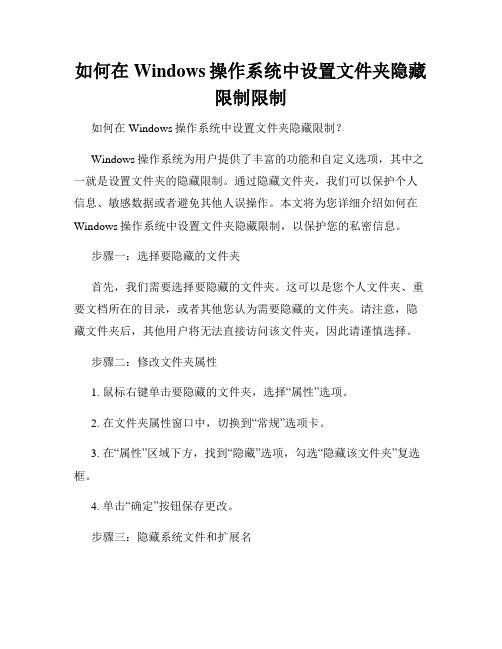 如何在 Windows 操作系统中设置文件夹隐藏限制限制

如何在 Windows 操作系统中设置文件夹隐藏限制？

Windows 操作系统为用户提供了丰富的功能和自定义选项，其中之一就是设置文件夹的隐藏限制。通过隐藏文件夹，我们可以保护个人信息、敏感数据或者避免其他人误操作。本文将为您详细介绍如何在 Windows 操作系统中设置文件夹隐藏限制，以保护您的私密信息。

步骤一：选择要隐藏的文件夹

首先，我们需要选择要隐藏的文件夹。这可以是您个人文件夹、重要文档所在的目录，或者其他您认为需要隐藏的文件夹。请注意，隐藏文件夹后，其他用户将无法直接访问该文件夹，因此请谨慎选择。

步骤二：修改文件夹属性

1. 鼠标右键单击要隐藏的文件夹，选择“属性”选项。

2. 在文件夹属性窗口中，切换到“常规”选项卡。

3. 在“属性”区域下方，找到“隐藏”选项，勾选“隐藏该文件夹”复选框。

4. 单击“确定”按钮保存更改。

步骤三：隐藏系统文件和扩展名